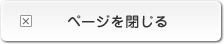 ページを閉じる